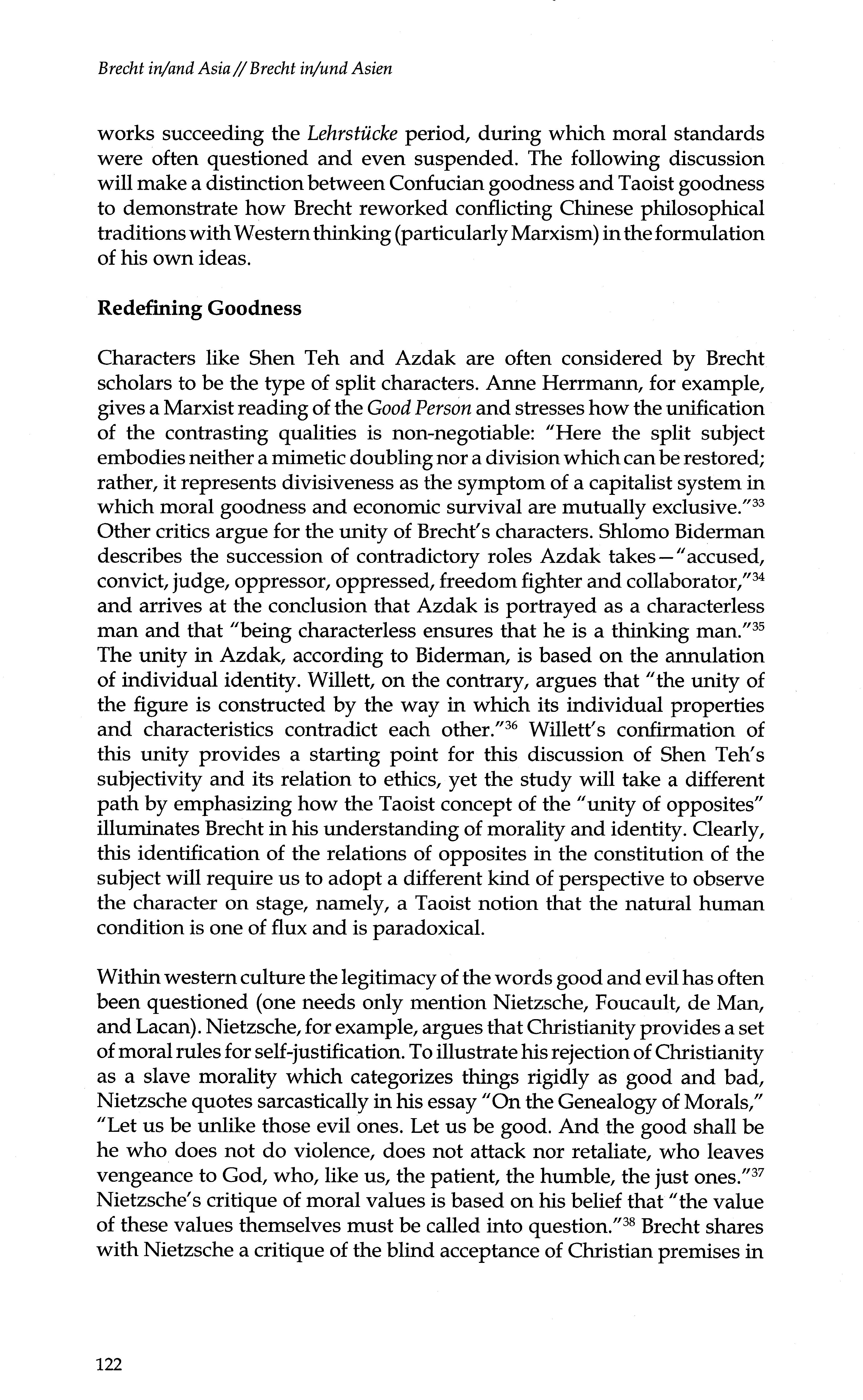 Brecht in/and Asia // Brecht in/und Asien

works succeeding the Lehrstücke period, during which moral standards were often questioned and even suspended. The following discussion will make a distinction between Confucian goodness and Taoist goodness to demonstrate how Brecht reworked conflicting Chinese philosophical traditions with Western thinking (particularly Marxism) in the formulation of his own ideas.

Redefining Goodness

Characters like Shen Teh and Azdak are often considered by Brecht scholars to be the type of split characters. Anne Herrmann, for example, gives a Marxist reading of the Good Person and stresses how the unification of the contrasting qualities is non-negotiable: "Here the split subject embodies neither a mimetic doubling nor a division which can be restored; rather, it represents divisiveness as the symptom of a capitalist system in which moral goodness and economic survival are mutually exclusive."$^{33}$ Other critics argue for the unity of Brecht's characters. Shlomo Biderman describes the succession of contradictory roles Azdak takes—"accused, convict, judge, oppressor, oppressed, freedom fighter and collaborator,"$^{34}$ and arrives at the conclusion that Azdak is portrayed as a characterless man and that "being characterless ensures that he is a thinking man."$^{35}$ The unity in Azdak, according to Biderman, is based on the annulation of individual identity. Willett, on the contrary, argues that "the unity of the figure is constructed by the way in which its individual properties and characteristics contradict each other."$^{36}$ Willett's confirmation of this unity provides a starting point for this discussion of Shen Teh's subjectivity and its relation to ethics, yet the study will take a different path by emphasizing how the Taoist concept of the "unity of opposites" illuminates Brecht in his understanding of morality and identity. Clearly, this identification of the relations of opposites in the constitution of the subject will require us to adopt a different kind of perspective to observe the character on stage, namely, a Taoist notion that the natural human condition is one of flux and is paradoxical.

Within western culture the legitimacy of the words good and evil has often been questioned (one needs only mention Nietzsche, Foucault, de Man, and Lacan). Nietzsche, for example, argues that Christianity provides a set of moral rules for self-justification. To illustrate his rejection of Christianity as a slave morality which categorizes things rigidly as good and bad, Nietzsche quotes sarcastically in his essay "On the Genealogy of Morals," "Let us be unlike those evil ones. Let us be good. And the good shall be he who does not do violence, does not attack nor retaliate, who leaves vengeance to God, who, like us, the patient, the humble, the just ones."$^{37}$ Nietzsche's critique of moral values is based on his belief that "the value of these values themselves must be called into question."$^{38}$ Brecht shares with Nietzsche a critique of the blind acceptance of Christian premises in

122